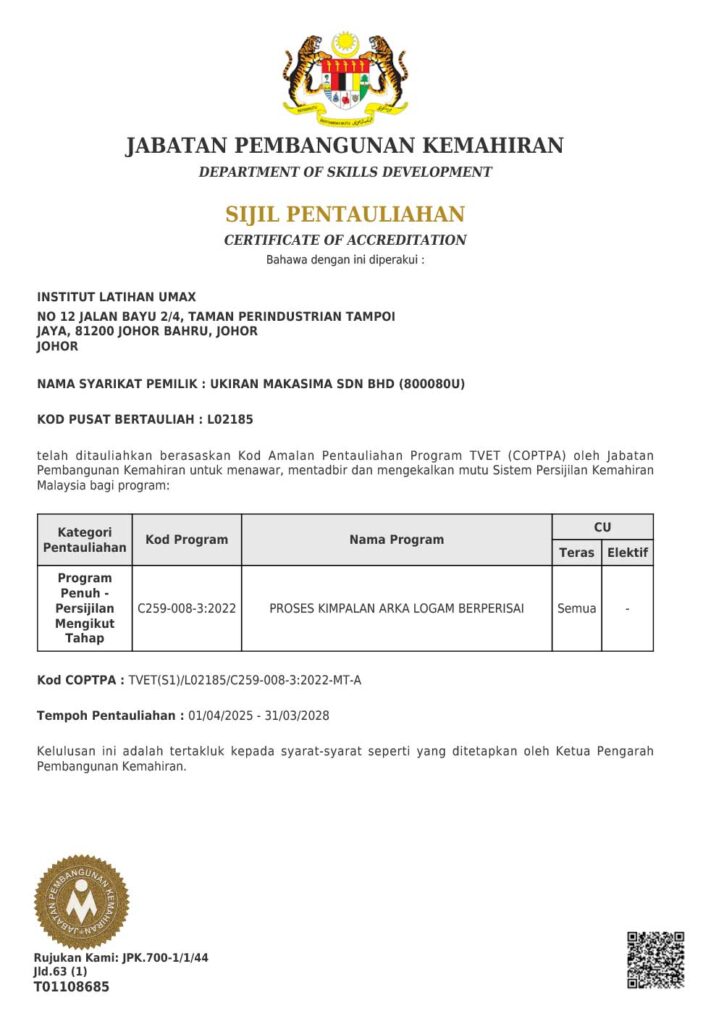 JABATAN PEMBANGUNAN KEMAHIRAN
DEPARTMENT OF SKILLS DEVELOPMENT

SIJIL PENTAULIAHAN
CERTIFICATE OF ACCREDITATION
Bahawa dengan ini diperakui :

INSTITUT LATIHAN UMAX
NO 12 JALAN BAYU 2/4, TAMAN PERINDUSTRIAN TAMPOI
JAYA, 81200 JOHOR BAHRU, JOHOR
JOHOR

NAMA SYARIKAT PEMILIK : UKIRAN MAKASIMA SDN BHD (800080U)

KOD PUSAT BERTAULIAH : L02185

telah ditauliahkan berasaskan Kod Amalan Pentauliahan Program TVET (COPTPA) oleh Jabatan Pembangunan Kemahiran untuk menawar, mentadbir dan mengekalkan mutu Sistem Persijilan Kemahiran Malaysia bagi program:

| Kategori Pentauliahan | Kod Program | Nama Program | CU | |
|---|---|---|---|---|
| | | | Teras | Elektif |
| Program Penuh - Persijilan Mengikut Tahap | C259-008-3:2022 | PROSES KIMPALAN ARKA LOGAM BERPERISAI | Semua | - |

Kod COPTPA : TVET(S1)/L02185/C259-008-3:2022-MT-A

Tempoh Pentauliahan : 01/04/2025 - 31/03/2028

Kelulusan ini adalah tertakluk kepada syarat-syarat seperti yang ditetapkan oleh Ketua Pengarah Pembangunan Kemahiran.

JABATAN PEMBANGUNAN KEMAHIRAN

Rujukan Kami: JPK.700-1/1/44
Jld.63 (1)
T01108685